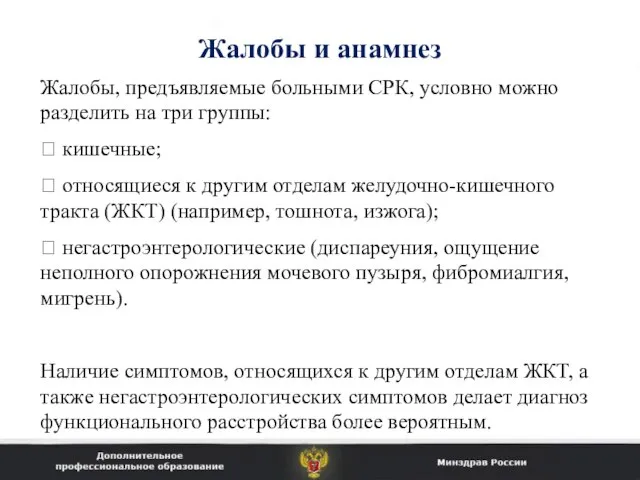 Жалобы и анамнез

Жалобы, предъявляемые больными СРК, условно можно разделить на три группы:

 кишечные;

 относящиеся к другим отделам желудочно-кишечного тракта (ЖКТ) (например, тошнота, изжога);

 негастроэнтерологические (диспареуния, ощущение неполного опорожнения мочевого пузыря, фибромиалгия, мигрень).

Наличие симптомов, относящихся к другим отделам ЖКТ, а также негастроэнтерологических симптомов делает диагноз функционального расстройства более вероятным.

Дополнительное профессиональное образование

Минздрав России